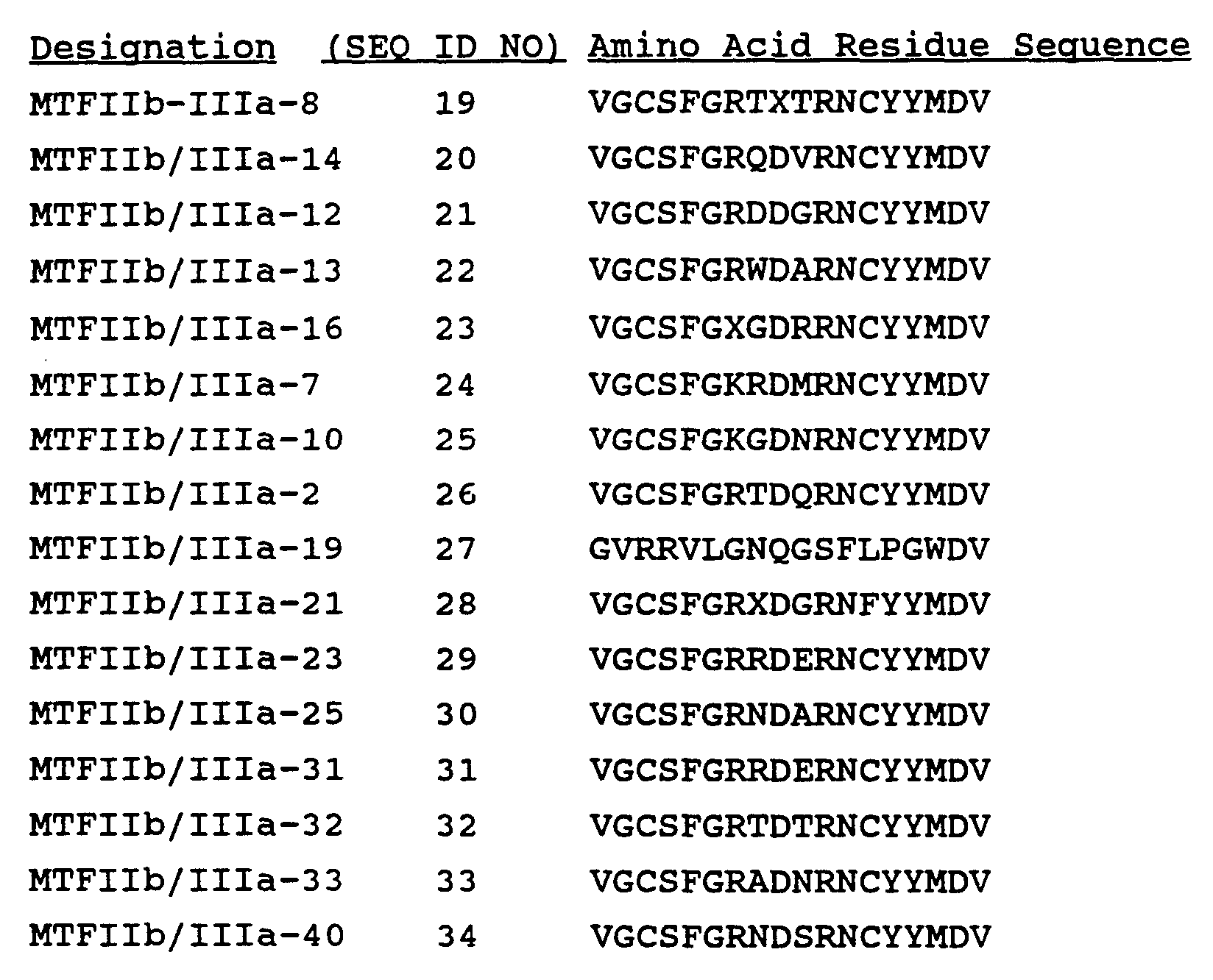 | Designation | (SEQ ID NO) | Amino Acid Residue Sequence |
|---|---|---|
| MTFIIb-IIIa-8 | 19 | VGCSFGRTXTRNCYYMDV |
| MTFIIb/IIIa-14 | 20 | VGCSFGRQDVRNCYYMDV |
| MTFIIb/IIIa-12 | 21 | VGCSFGRDDGRNCYYMDV |
| MTFIIb/IIIa-13 | 22 | VGCSFGRWDARNCYYMDV |
| MTFIIb/IIIa-16 | 23 | VGCSFGXGDRRNCYYMDV |
| MTFIIb/IIIa-7 | 24 | VGCSFGKRDMRNCYYMDV |
| MTFIIb/IIIa-10 | 25 | VGCSFGKGDNRNCYYMDV |
| MTFIIb/IIIa-2 | 26 | VGCSFGRTDQRNCYYMDV |
| MTFIIb/IIIa-19 | 27 | GVRRVLGNQGSFLPGWDV |
| MTFIIb/IIIa-21 | 28 | VGCSFGRXDGRNFYYMDV |
| MTFIIb/IIIa-23 | 29 | VGCSFGRRDERNCYYMDV |
| MTFIIb/IIIa-25 | 30 | VGCSFGRNDARNCYYMDV |
| MTFIIb/IIIa-31 | 31 | VGCSFGRRDERNCYYMDV |
| MTFIIb/IIIa-32 | 32 | VGCSFGRTDTRNCYYMDV |
| MTFIIb/IIIa-33 | 33 | VGCSFGRADNRNCYYMDV |
| MTFIIb/IIIa-40 | 34 | VGCSFGRNDSRNCYYMDV |